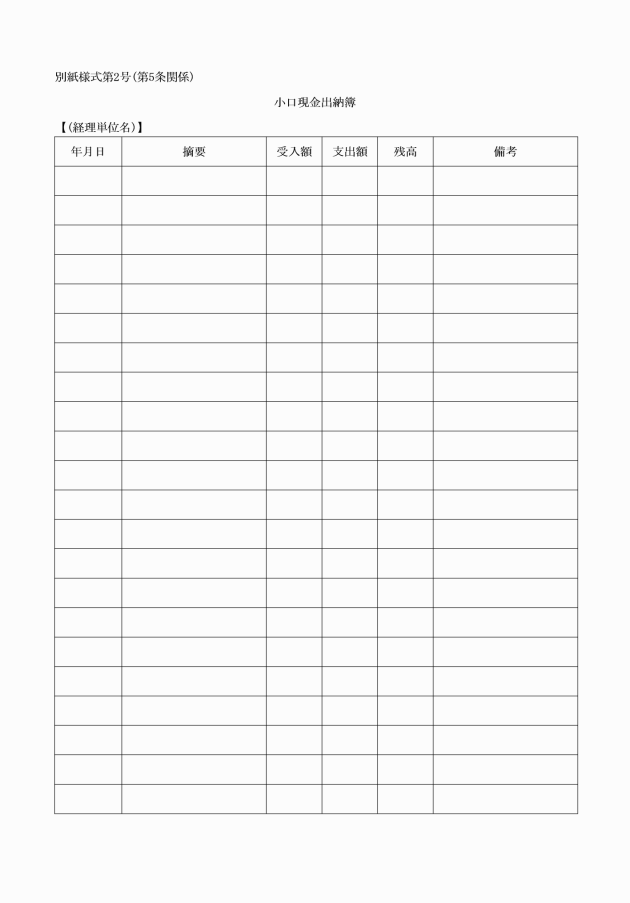 別紙様式第2号(第5条関係)

小口現金出納簿

【(経理単位名)】

| 年月日 | 摘要 | 受入額 | 支出額 | 残高 | 備考 |
|---|---|---|---|---|---|
| | | | | | |
| | | | | | |
| | | | | | |
| | | | | | |
| | | | | | |
| | | | | | |
| | | | | | |
| | | | | | |
| | | | | | |
| | | | | | |
| | | | | | |
| | | | | | |
| | | | | | |
| | | | | | |
| | | | | | |
| | | | | | |
| | | | | | |
| | | | | | |
| | | | | | |
| | | | | | |
| | | | | | |
| | | | | | |